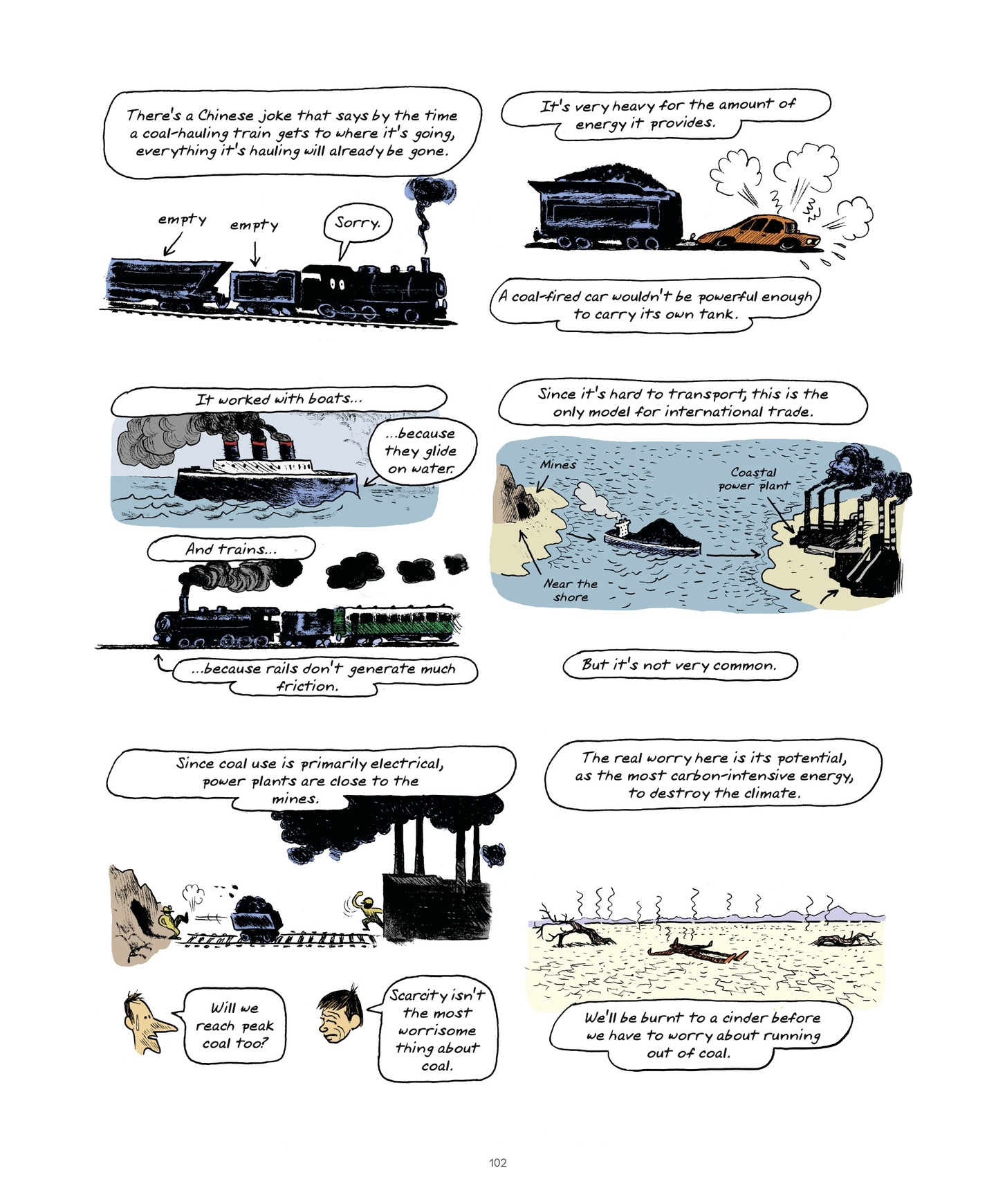 There's a Chinese joke that says by the time a coal-hauling train gets to where it's going, everything it's hauling will already be gone.

empty

empty

Sorry.

It's very heavy for the amount of energy it provides.

A coal-fired car wouldn't be powerful enough to carry its own tank.

It worked with boats...

...because they glide on water.

And trains...

...because rails don't generate much friction.

Since it's hard to transport, this is the only model for international trade.

Mines

Coastal power plant

Near the shore

But it's not very common.

Since coal use is primarily electrical, power plants are close to the mines.

Will we reach peak coal too?

Scarcity isn't the most worrisome thing about coal.

The real worry here is its potential, as the most carbon-intensive energy, to destroy the climate.

We'll be burnt to a cinder before we have to worry about running out of coal.

102